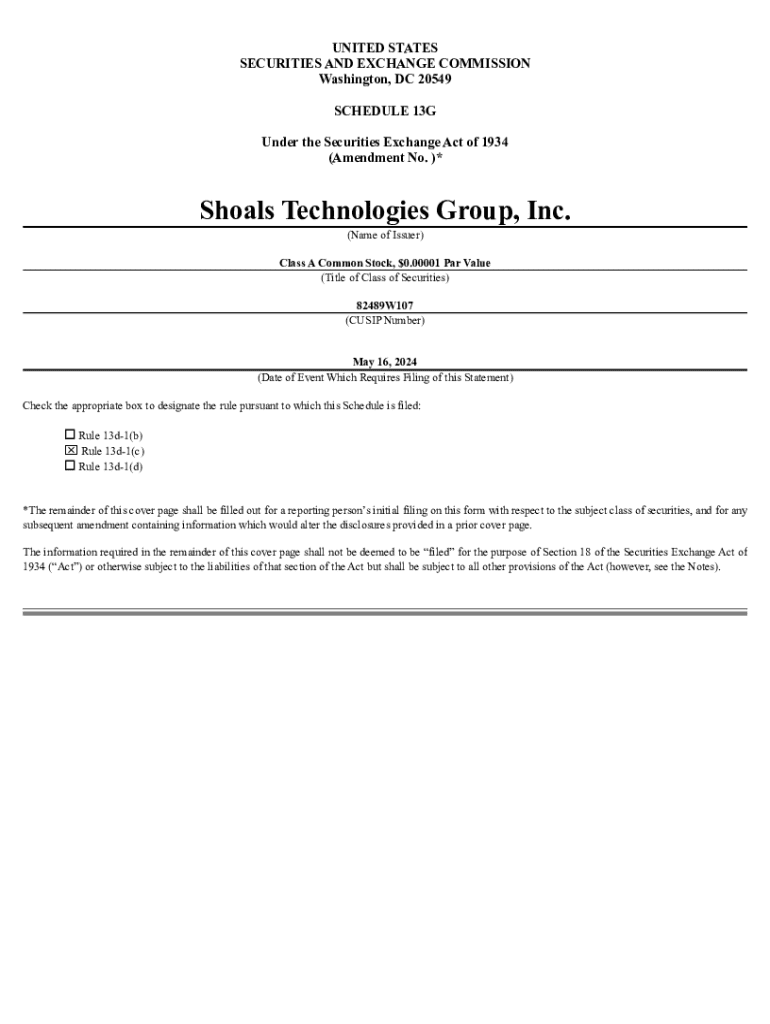 UNITED STATES
SECURITIES AND EXCHANGE COMMISSION
Washington, DC 20549

SCHEDULE 13G

Under the Securities Exchange Act of 1934
(Amendment No. )*

Shoals Technologies Group, Inc.
(Name of Issuer)

Class A Common Stock, $0.00001 Par Value
(Title of Class of Securities)

82489W107
(CUSIP Number)

May 16, 2024
(Date of Event Which Requires Filing of this Statement)

Check the appropriate box to designate the rule pursuant to which this Schedule is filed:

☐ Rule 13d-1(b)
☒ Rule 13d-1(c)
☐ Rule 13d-1(d)

*The remainder of this cover page shall be filled out for a reporting person's initial filing on this form with respect to the subject class of securities, and for any subsequent amendment containing information which would alter the disclosures provided in a prior cover page.

The information required in the remainder of this cover page shall not be deemed to be "filed" for the purpose of Section 18 of the Securities Exchange Act of 1934 ("Act") or otherwise subject to the liabilities of that section of the Act but shall be subject to all other provisions of the Act (however, see the Notes).